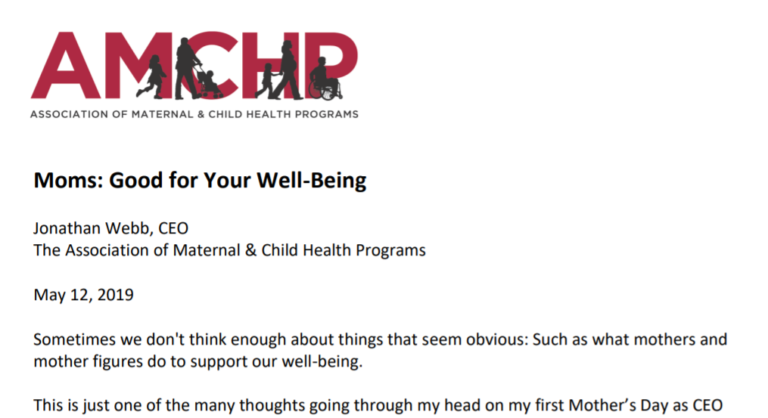 AMCHP
ASSOCIATION OF MATERNAL & CHILD HEALTH PROGRAMS

Moms: Good for Your Well-Being

Jonathan Webb, CEO
The Association of Maternal & Child Health Programs

May 12, 2019

Sometimes we don't think enough about things that seem obvious: Such as what mothers and mother figures do to support our well-being.

This is just one of the many thoughts going through my head on my first Mother's Day as CEO